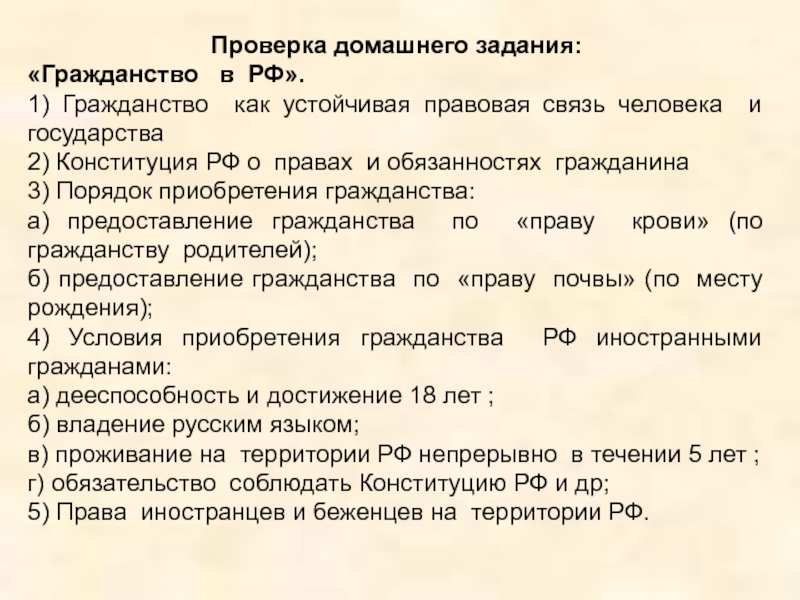 Проверка домашнего задания:
«Гражданство в РФ».
1) Гражданство как устойчивая правовая связь человека и государства
2) Конституция РФ о правах и обязанностях гражданина
3) Порядок приобретения гражданства:
а) предоставление гражданства по «праву крови» (по гражданству родителей);
б) предоставление гражданства по «праву почвы» (по месту рождения);
4) Условия приобретения гражданства РФ иностранными гражданами:
а) дееспособность и достижение 18 лет ;
б) владение русским языком;
в) проживание на территории РФ непрерывно в течении 5 лет ;
г) обязательство соблюдать Конституцию РФ и др;
5) Права иностранцев и беженцев на территории РФ.